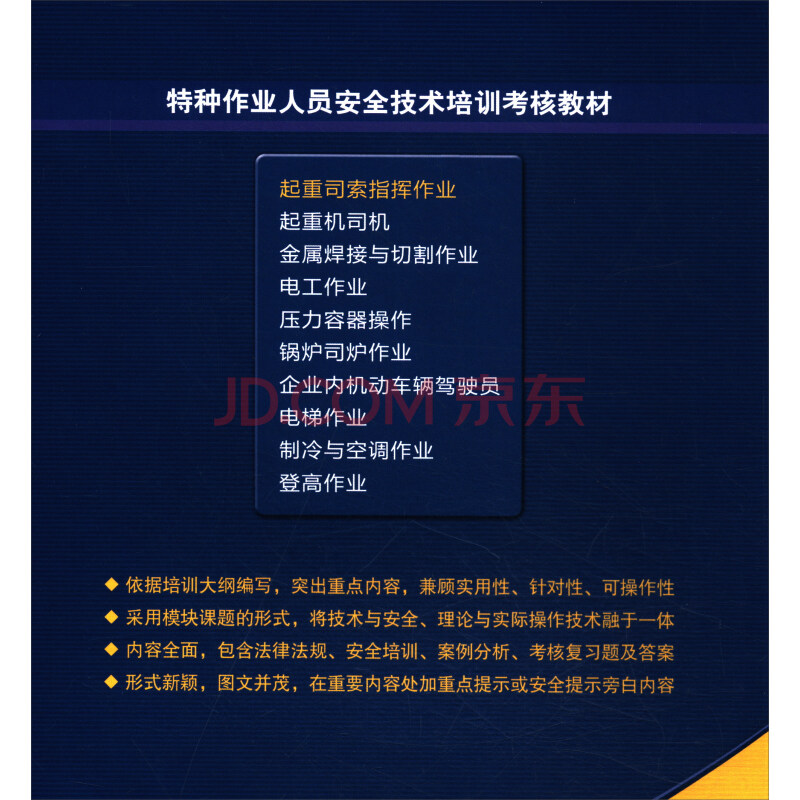 特种作业人员安全技术培训考核教材

起重司索指挥作业
起重机司机
金属焊接与切割作业
电工作业
压力容器操作
锅炉司炉作业
企业内机动车辆驾驶员
电梯作业
制冷与空调作业
登高作业

JD.COM 京东

◆ 依据培训大纲编写，突出重点内容，兼顾实用性、针对性、可操作性
◆ 采用模块课题的形式，将技术与安全、理论与实际操作技术融于一体
◆ 内容全面，包含法律法规、安全培训、案例分析、考核复习题及答案
◆ 形式新颖，图文并茂，在重要内容处加重点提示或安全提示旁白内容